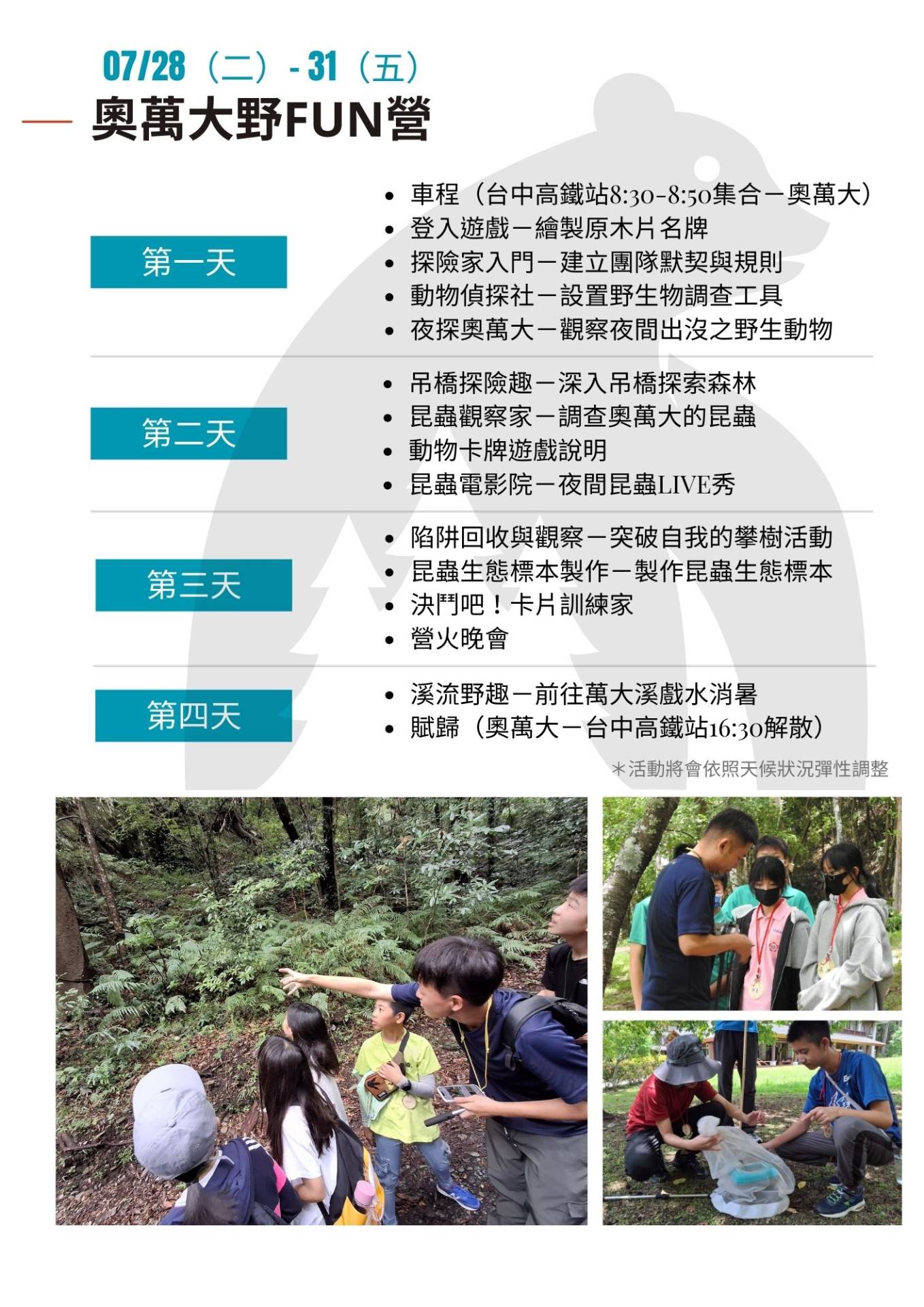 07/28（二）- 31（五）

奧萬大野FUN營

第一天

• 車程（台中高鐵站8:30-8:50集合－奧萬大）
• 登入遊戲－繪製原木片名牌
• 探險家入門－建立團隊默契與規則
• 動物偵探社－設置野生物調查工具
• 夜探奧萬大－觀察夜間出沒之野生動物

第二天

• 吊橋探險趣－深入吊橋探索森林
• 昆蟲觀察家－調查奧萬大的昆蟲
• 動物卡牌遊戲說明
• 昆蟲電影院－夜間昆蟲LIVE秀

第三天

• 陷阱回收與觀察－突破自我的攀樹活動
• 昆蟲生態標本製作－製作昆蟲生態標本
• 決鬥吧！卡片訓練家
• 營火晚會

第四天

• 溪流野趣－前往萬大溪戲水消暑
• 賦歸（奧萬大－台中高鐵站16:30解散）

＊活動將會依照天候狀況彈性調整